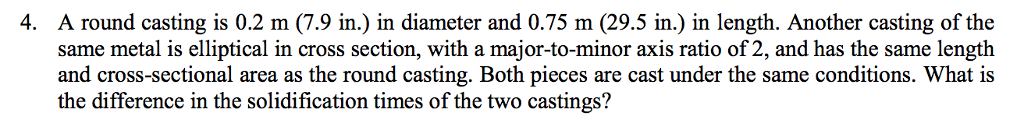 4. A round casting is 0.2 m (7.9 in.) in diameter and 0.75 m (29.5 in.) in length. Another casting of the same metal is elliptical in cross section, with a major-to-minor axis ratio of 2, and has the same length and cross-sectional area as the round casting. Both pieces are cast under the same conditions. What is the difference in the solidification times of the two castings?